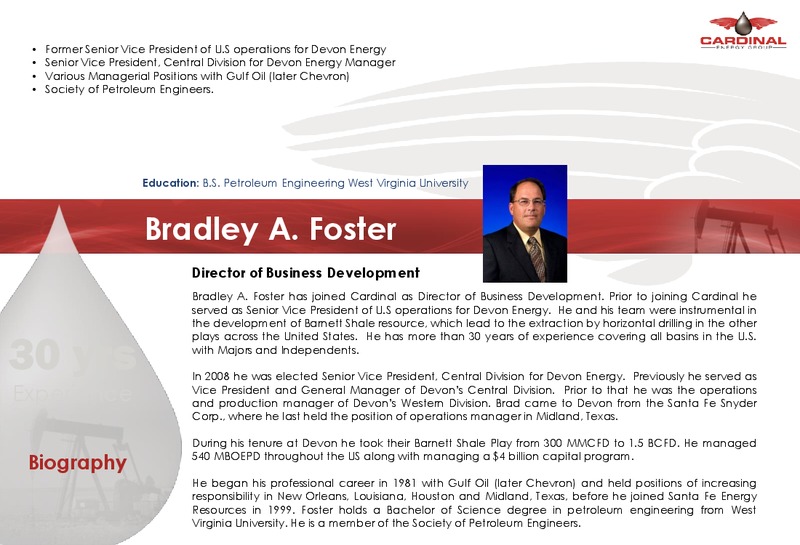 CARDINAL
ENERGY GROUP

• Former Senior Vice President of U.S operations for Devon Energy
• Senior Vice President, Central Division for Devon Energy Manager
• Various Managerial Positions with Gulf Oil (later Chevron)
• Society of Petroleum Engineers.

Education: B.S. Petroleum Engineering West Virginia University

Bradley A. Foster

Director of Business Development

Bradley A. Foster has joined Cardinal as Director of Business Development. Prior to joining Cardinal he served as Senior Vice President of U.S operations for Devon Energy. He and his team were instrumental in the development of Barnett Shale resource, which lead to the extraction by horizontal drilling in the other plays across the United States. He has more than 30 years of experience covering all basins in the U.S. with Majors and Independents.

In 2008 he was elected Senior Vice President, Central Division for Devon Energy. Previously he served as Vice President and General Manager of Devon's Central Division. Prior to that he was the operations and production manager of Devon's Western Division. Brad came to Devon from the Santa Fe Snyder Corp., where he last held the position of operations manager in Midland, Texas.

During his tenure at Devon he took their Barnett Shale Play from 300 MMCFD to 1.5 BCFD. He managed 540 MBOEPD throughout the US along with managing a $4 billion capital program.

He began his professional career in 1981 with Gulf Oil (later Chevron) and held positions of increasing responsibility in New Orleans, Louisiana, Houston and Midland, Texas, before he joined Santa Fe Energy Resources in 1999. Foster holds a Bachelor of Science degree in petroleum engineering from West Virginia University. He is a member of the Society of Petroleum Engineers.

30 yrs
Experience

Biography